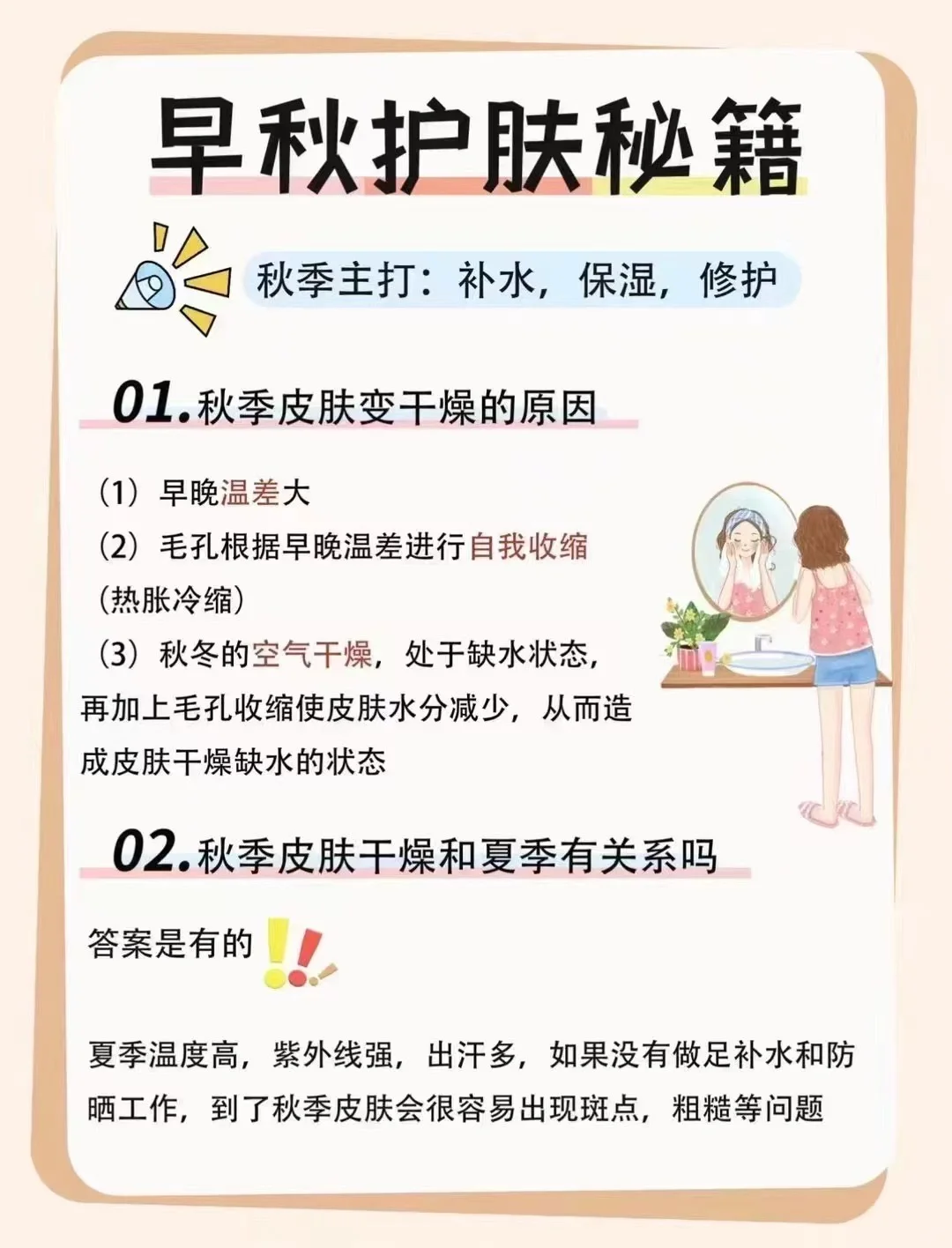 早秋护肤秘籍

秋季主打：补水，保湿，修护

01.秋季皮肤变干燥的原因

（1）早晚温差大

（2）毛孔根据早晚温差进行自我收缩（热胀冷缩）

（3）秋冬的空气干燥，处于缺水状态，再加上毛孔收缩使皮肤水分减少，从而造成皮肤干燥缺水的状态

02.秋季皮肤干燥和夏季有关系吗

答案是有的

夏季温度高，紫外线强，出汗多，如果没有做足补水和防晒工作，到了秋季皮肤会很容易出现斑点，粗糙等问题